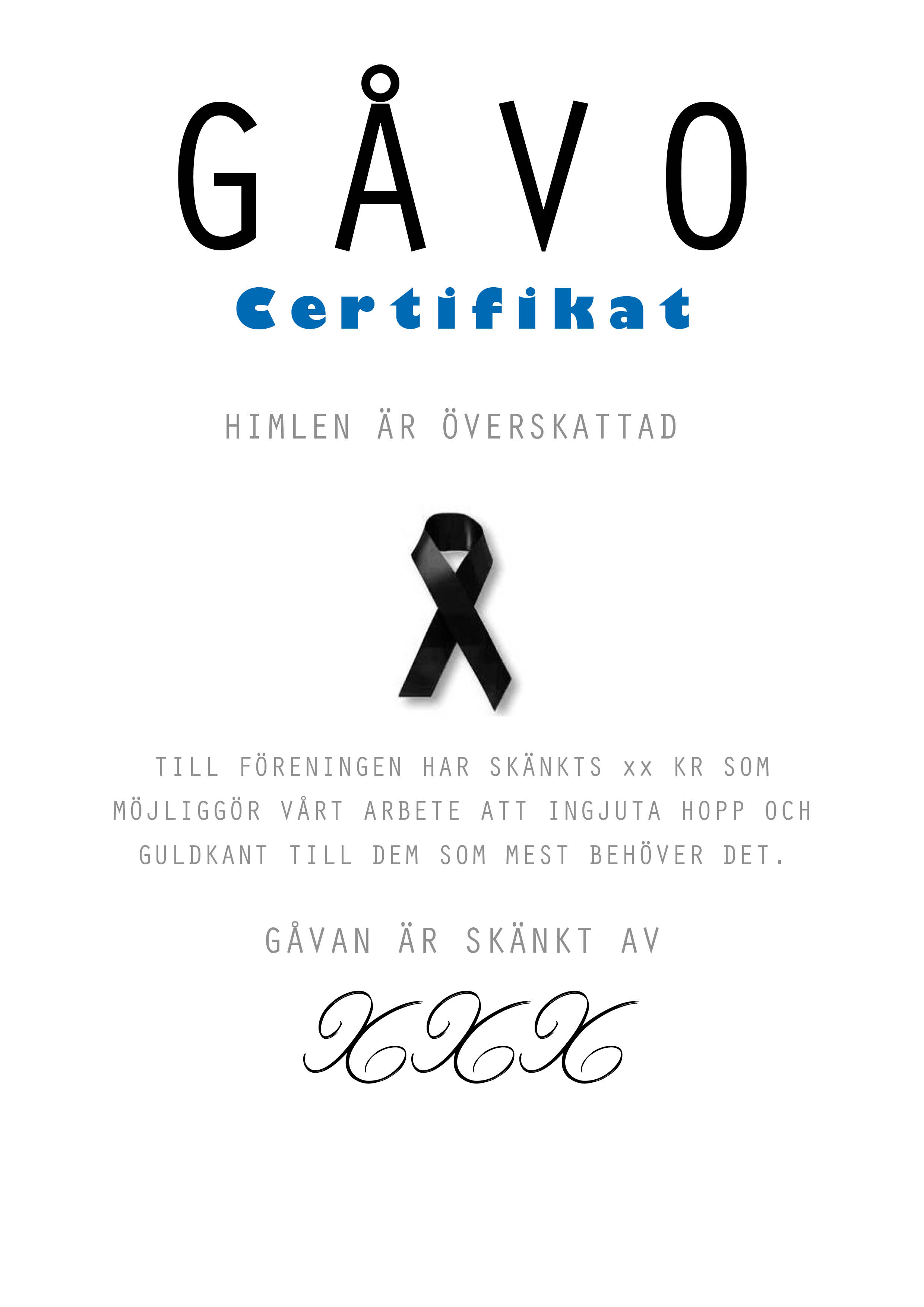 GÅVO

Certifikat

HIMLEN ÄR ÖVERSKATTAD

TILL FÖRENINGEN HAR SKÄNKTS xx KR SOM MÖJLIGGÖR VÅRT ARBETE ATT INGJUTA HOPP OCH GULDKANT TILL DEM SOM MEST BEHÖVER DET.

GÅVAN ÄR SKÄNKT AV

XXX